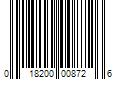 0 18200 00872 6